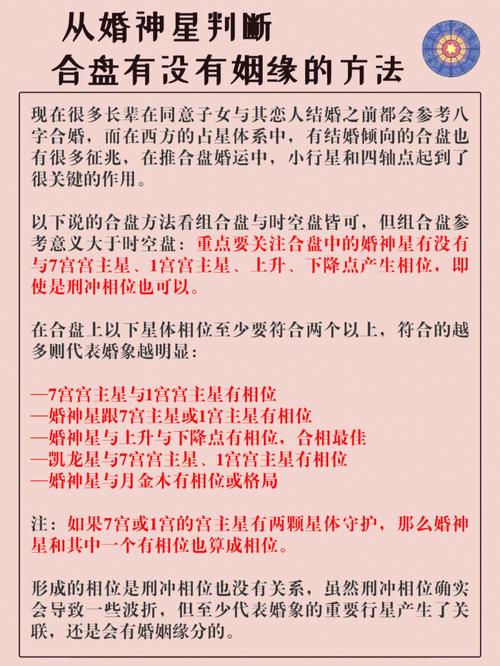 从婚神星判断
合盘有没有姻缘的方法

现在很多长辈在同意子女与其恋人结婚之前都会参考八字合婚，而在西方的占星体系中，有结婚倾向的合盘也有很多征兆，在推合盘婚运中，小行星和四轴点起到了很关键的作用。

以下说的合盘方法看组合盘与时空盘皆可，但组合盘参考意义大于时空盘：重点要关注合盘中的婚神星有没有与7宫宫主星、1宫宫主星、上升、下降点产生相位，即使是刑冲相位也可以。

在合盘上以下星体相位至少要符合两个以上，符合的越多则代表婚象越明显：

—7宫宫主星与1宫宫主星有相位
—婚神星跟7宫主星或1宫主星有相位
—婚神星与上升与下降点有相位，合相最佳
—凯龙星与7宫宫主星、1宫宫主星有相位
—婚神星与月金木有相位或格局

注：如果7宫或1宫的宫主星有两颗星体守护，那么婚神星和其中一个有相位也算成相位。

形成的相位是刑冲相位也没有关系，虽然刑冲相位确实会导致一些波折，但至少代表婚象的重要行星产生了关联，还是会有婚姻缘分的。